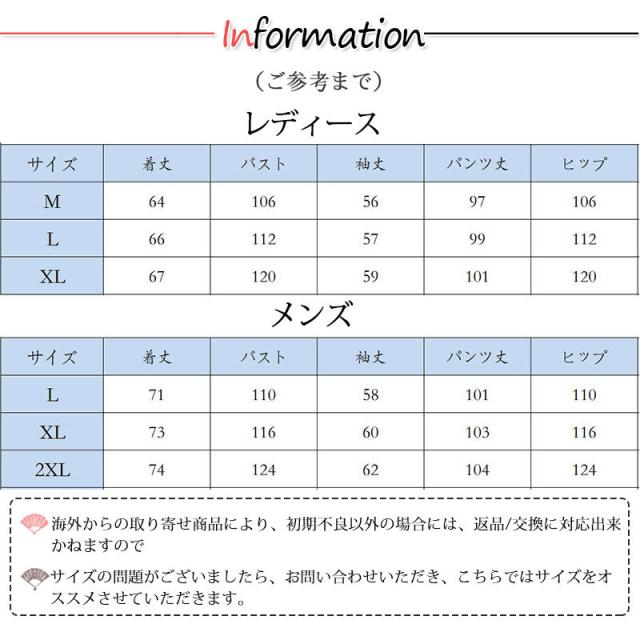 Information

（ご参考まで）

レディース

| サイズ | 着丈 | バスト | 袖丈 | パンツ丈 | ヒップ |
|---|---|---|---|---|---|
| M | 64 | 106 | 56 | 97 | 106 |
| L | 66 | 112 | 57 | 99 | 112 |
| XL | 67 | 120 | 59 | 101 | 120 |

メンズ

| サイズ | 着丈 | バスト | 袖丈 | パンツ丈 | ヒップ |
|---|---|---|---|---|---|
| L | 71 | 110 | 58 | 101 | 110 |
| XL | 73 | 116 | 60 | 103 | 116 |
| 2XL | 74 | 124 | 62 | 104 | 124 |

海外からの取り寄せ商品により、初期不良以外の場合には、返品/交換に対応出来かねますので

サイズの問題がございましたら、お問い合わせいただき、こちらではサイズをオススメさせていただきます。